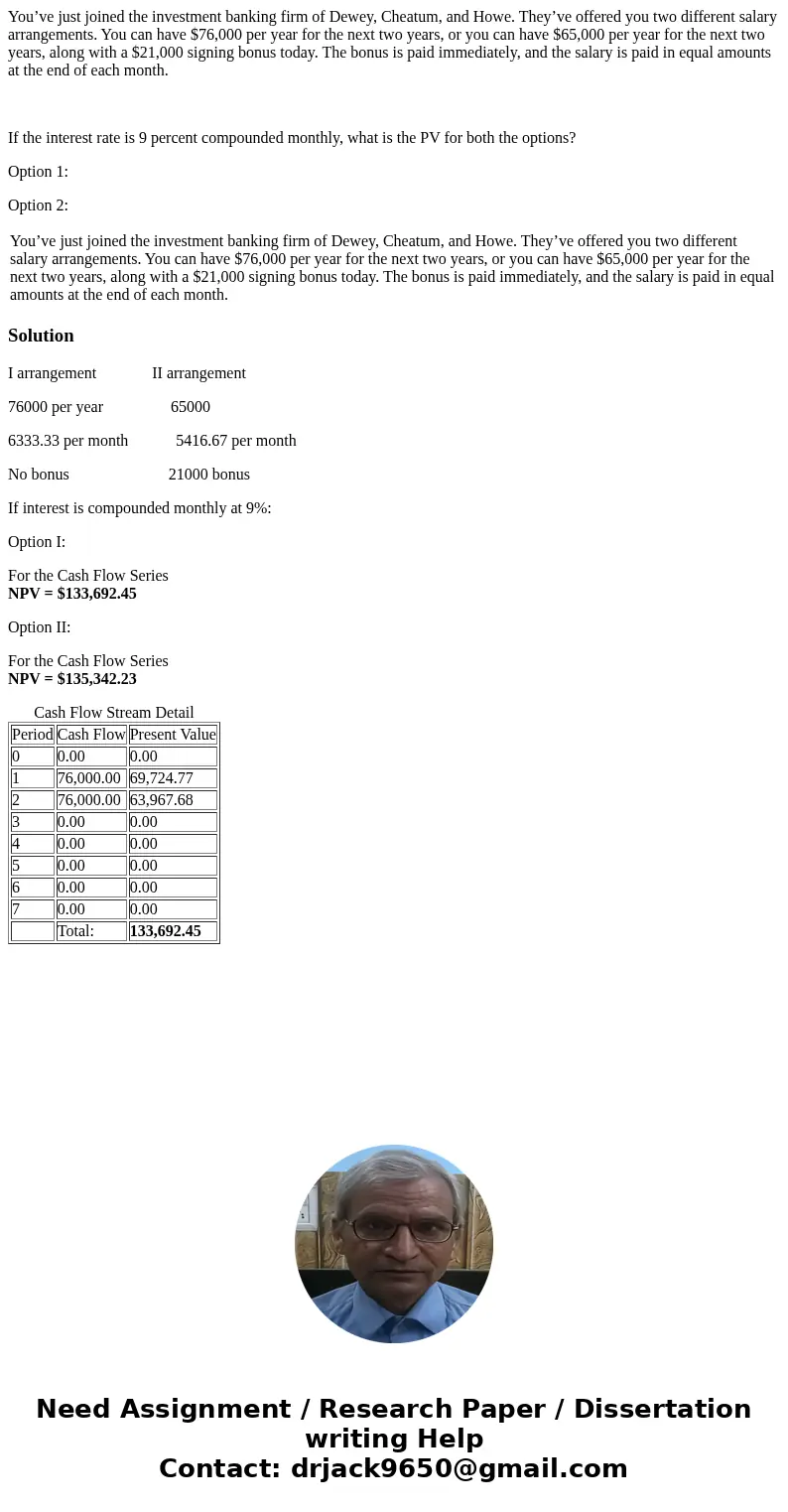 You’ve just joined the investment banking firm of Dewey, Cheatum, and Howe. They’ve offered you two different salary arrangements. You can have $76,000 per year for the next two years, or you can have $65,000 per year for the next two years, along with a $21,000 signing bonus today. The bonus is paid immediately, and the salary is paid in equal amounts at the end of each month.

If the interest rate is 9 percent compounded monthly, what is the PV for both the options?

Option 1:

Option 2:

You’ve just joined the investment banking firm of Dewey, Cheatum, and Howe. They’ve offered you two different salary arrangements. You can have $76,000 per year for the next two years, or you can have $65,000 per year for the next two years, along with a $21,000 signing bonus today. The bonus is paid immediately, and the salary is paid in equal amounts at the end of each month.

Solution

I arrangement II arrangement

76000 per year 65000

6333.33 per month 5416.67 per month

No bonus 21000 bonus

If interest is compounded monthly at 9%:

Option I:

For the Cash Flow Series
NPV = $133,692.45

Option II:

For the Cash Flow Series
NPV = $135,342.23

Cash Flow Stream Detail

| Period | Cash Flow | Present Value |
|---|---|---|
| 0 | 0.00 | 0.00 |
| 1 | 76,000.00 | 69,724.77 |
| 2 | 76,000.00 | 63,967.68 |
| 3 | 0.00 | 0.00 |
| 4 | 0.00 | 0.00 |
| 5 | 0.00 | 0.00 |
| 6 | 0.00 | 0.00 |
| 7 | 0.00 | 0.00 |
|  | Total: | 133,692.45 |

Need Assignment / Research Paper / Dissertation writing Help
Contact: drjack9650@gmail.com